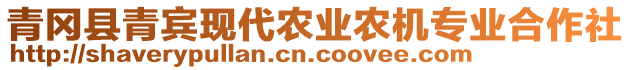 青冈县青宾现代农业农机专业合作社
http://shaverypullan.cn.coovee.com